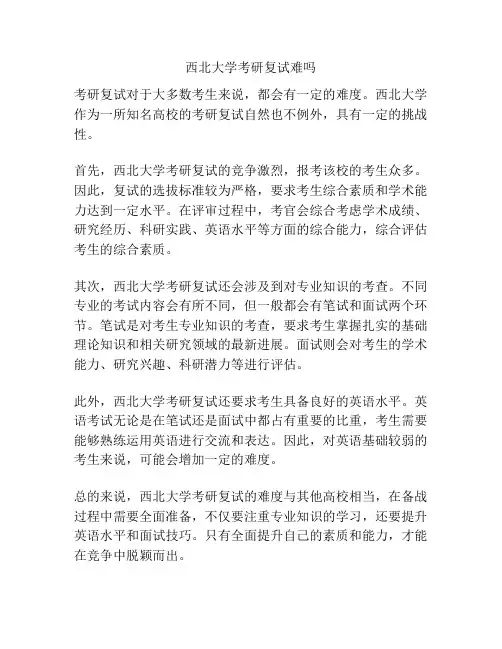 西北大学考研复试难吗

考研复试对于大多数考生来说，都会有一定的难度。西北大学作为一所知名高校的考研复试自然也不例外，具有一定的挑战性。

首先，西北大学考研复试的竞争激烈，报考该校的考生众多。因此，复试的选拔标准较为严格，要求考生综合素质和学术能力达到一定水平。在评审过程中，考官会综合考虑学术成绩、研究经历、科研实践、英语水平等方面的综合能力，综合评估考生的综合素质。

其次，西北大学考研复试还会涉及到对专业知识的考查。不同专业的考试内容会有所不同，但一般都会有笔试和面试两个环节。笔试是对考生专业知识的考查，要求考生掌握扎实的基础理论知识和相关研究领域的最新进展。面试则会对考生的学术能力、研究兴趣、科研潜力等进行评估。

此外，西北大学考研复试还要求考生具备良好的英语水平。英语考试无论是在笔试还是面试中都占有重要的比重，考生需要能够熟练运用英语进行交流和表达。因此，对英语基础较弱的考生来说，可能会增加一定的难度。

总的来说，西北大学考研复试的难度与其他高校相当，在备战过程中需要全面准备，不仅要注重专业知识的学习，还要提升英语水平和面试技巧。只有全面提升自己的素质和能力，才能在竞争中脱颖而出。